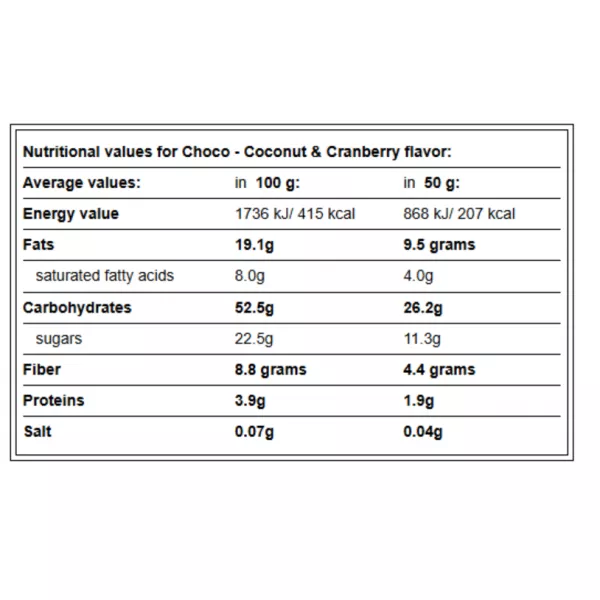 Nutritional values for Choco - Coconut & Cranberry flavor:

| Average values: | in 100 g: | in 50 g: |
|---|---|---|
| Energy value | 1736 kJ/ 415 kcal | 868 kJ/ 207 kcal |
| Fats | 19.1g | 9.5 grams |
| saturated fatty acids | 8.0g | 4.0g |
| Carbohydrates | 52.5g | 26.2g |
| sugars | 22.5g | 11.3g |
| Fiber | 8.8 grams | 4.4 grams |
| Proteins | 3.9g | 1.9g |
| Salt | 0.07g | 0.04g |